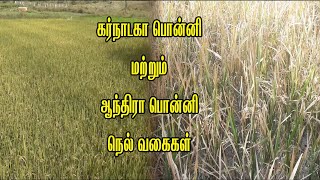 கர்நாடகா பொன்னி

மற்றும்

ஆந்திரா பொன்னி

நெல் வகைகள்